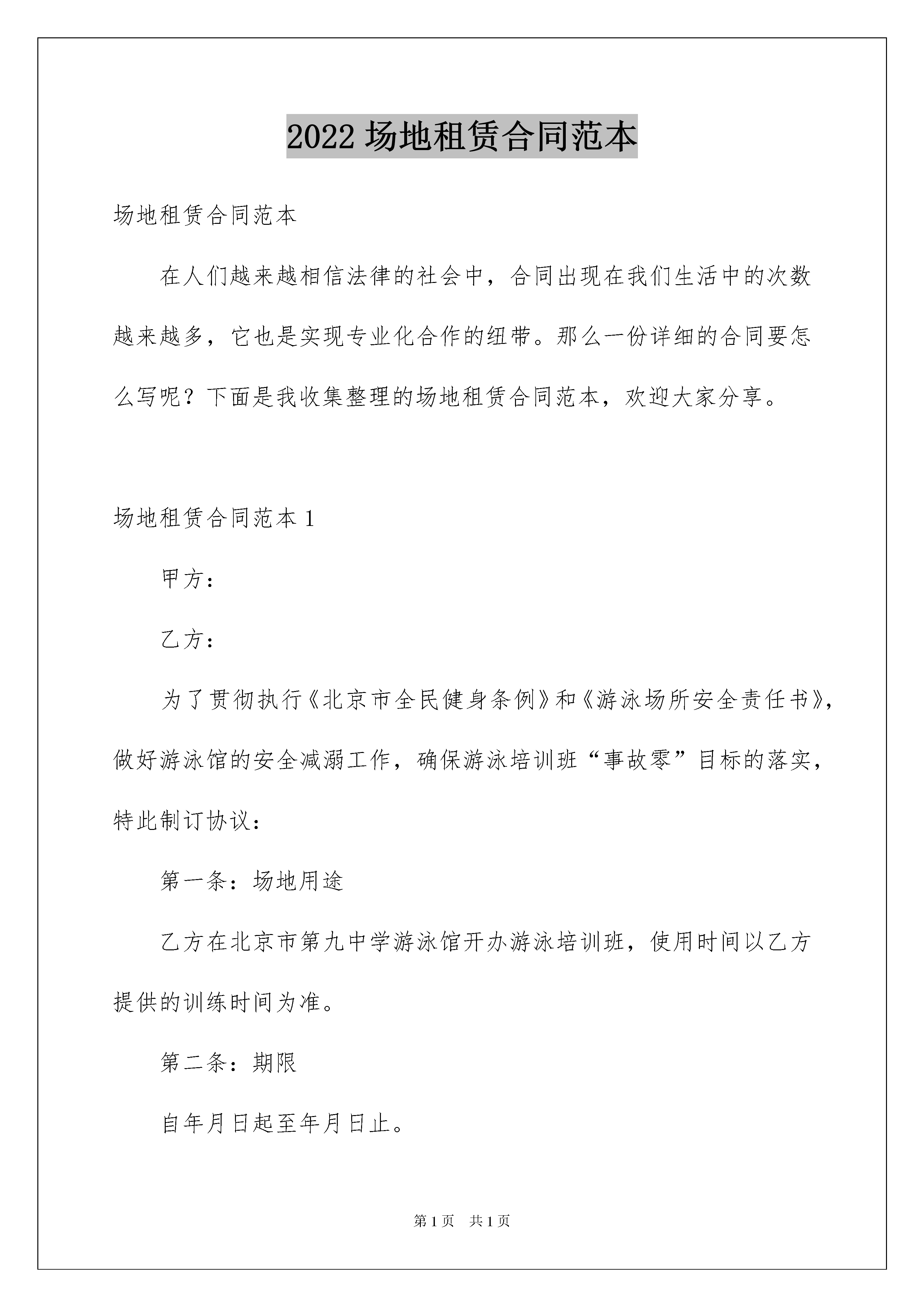 2022 场地租赁合同范本

场地租赁合同范本

在人们越来越相信法律的社会中，合同出现在我们生活中的次数越来越多，它也是实现专业化合作的纽带。那么一份详细的合同要怎么写呢？下面是我收集整理的场地租赁合同范本，欢迎大家分享。

场地租赁合同范本 1

甲方：

乙方：

为了贯彻执行《北京市全民健身条例》和《游泳场所安全责任书》，做好游泳馆的安全减溺工作，确保游泳培训班“事故零”目标的落实，特此制订协议：

第一条：场地用途

乙方在北京市第九中学游泳馆开办游泳培训班，使用时间以乙方提供的训练时间为准。

第二条：期限

自年月日起至年月日止。

第 1 页　共 1 页